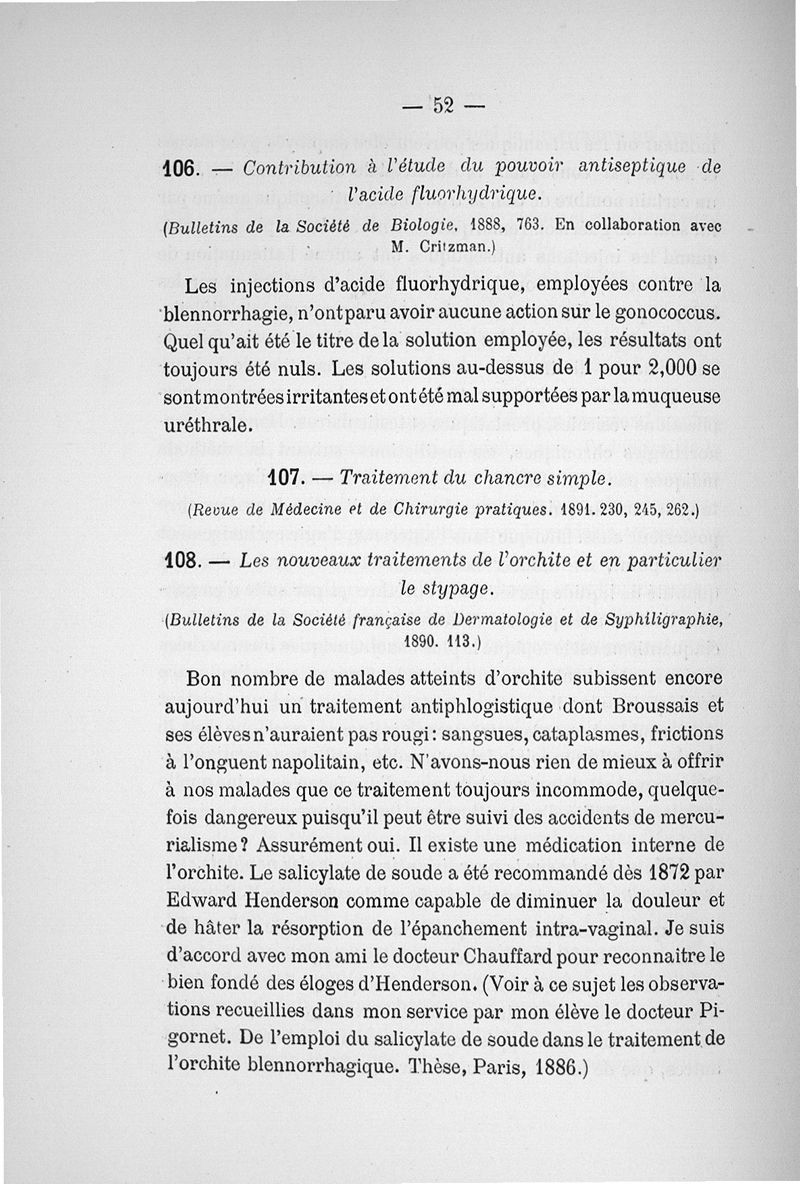 — 52 —

106. — Contribution à l'étude du pouvoir antiseptique de l'acide fluorhydrique.

(Bulletins de la Société de Biologie, 1888, 763. En collaboration avec M. Critzman.)

Les injections d'acide fluorhydrique, employées contre la blennorrhagie, n'ont paru avoir aucune action sur le gonococcus. Quel qu'ait été le titre de la solution employée, les résultats ont toujours été nuls. Les solutions au-dessus de 1 pour 2,000 se sont montrées irritantes et ont été mal supportées par la muqueuse uréthrale.

107. — Traitement du chancre simple.

(Revue de Médecine et de Chirurgie pratiques. 1891. 230, 245, 262.)

108. — Les nouveaux traitements de l'orchite et en particulier le stypage.

(Bulletins de la Société française de Dermatologie et de Syphiligraphie, 1890. 113.)

Bon nombre de malades atteints d'orchite subissent encore aujourd'hui un traitement antiphlogistique dont Broussais et ses élèves n'auraient pas rougi : sangsues, cataplasmes, frictions à l'onguent napolitain, etc. N'avons-nous rien de mieux à offrir à nos malades que ce traitement toujours incommode, quelquefois dangereux puisqu'il peut être suivi des accidents de mercurialisme ? Assurément oui. Il existe une médication interne de l'orchite. Le salicylate de soude a été recommandé dès 1872 par Edward Henderson comme capable de diminuer la douleur et de hâter la résorption de l'épanchement intra-vaginal. Je suis d'accord avec mon ami le docteur Chauffard pour reconnaitre le bien fondé des éloges d'Henderson. (Voir à ce sujet les observations recueillies dans mon service par mon élève le docteur Pigornet. De l'emploi du salicylate de soude dans le traitement de l'orchite blennorrhagique. Thèse, Paris, 1886.)